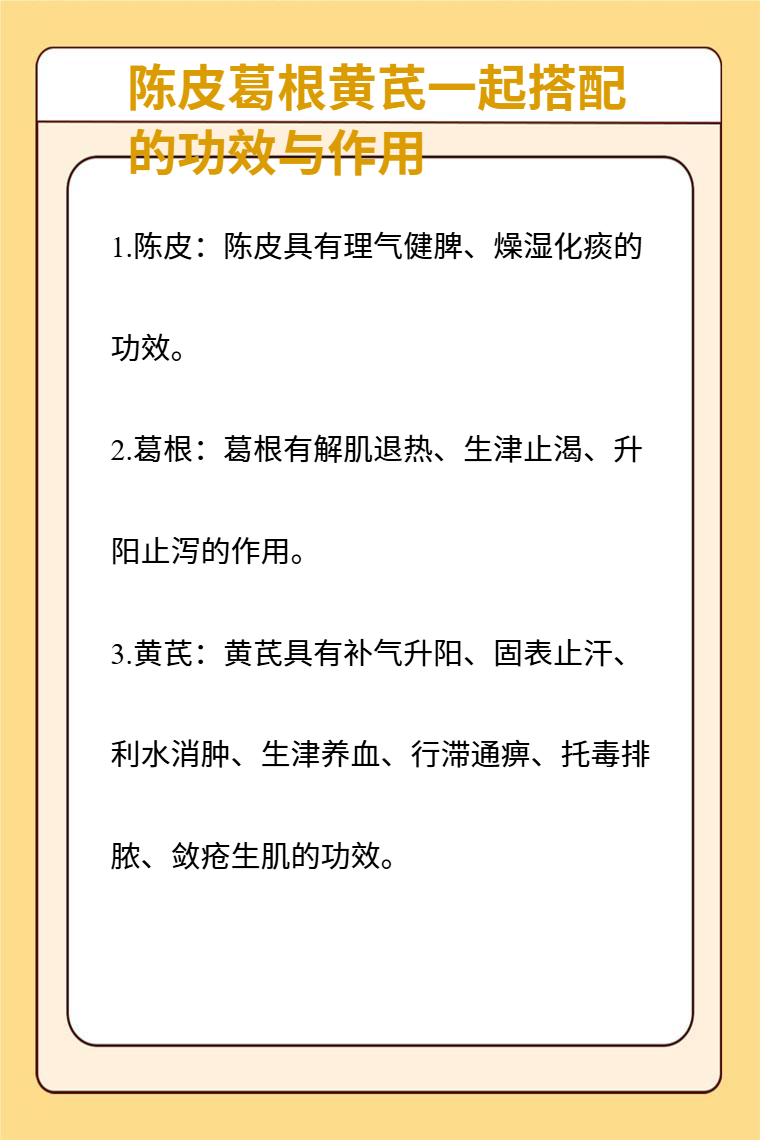 陈皮葛根黄芪一起搭配的功效与作用

1.陈皮：陈皮具有理气健脾、燥湿化痰的功效。

2.葛根：葛根有解肌退热、生津止渴、升阳止泻的作用。

3.黄芪：黄芪具有补气升阳、固表止汗、利水消肿、生津养血、行滞通痹、托毒排脓、敛疮生肌的功效。